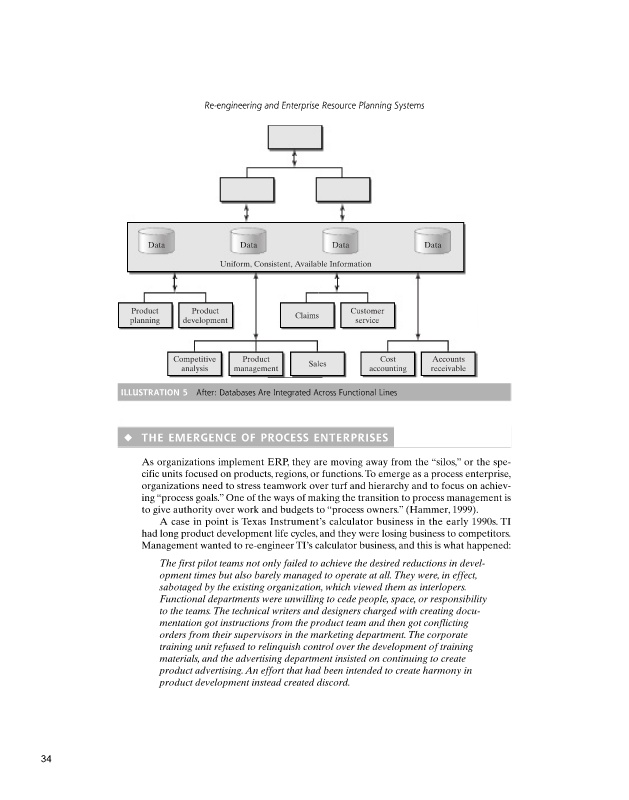 Re-engineering and Enterprise Resource Planning Systems

Data

Data

Data

Data

Uniform, Consistent, Available Information

Product planning

Product development

Claims

Customer service

Competitive analysis

Product management

Sales

Cost accounting

Accounts receivable

ILLUSTRATION 5 After: Databases Are Integrated Across Functional Lines

◆ THE EMERGENCE OF PROCESS ENTERPRISES

As organizations implement ERP, they are moving away from the "silos," or the specific units focused on products, regions, or functions. To emerge as a process enterprise, organizations need to stress teamwork over turf and hierarchy and to focus on achieving "process goals." One of the ways of making the transition to process management is to give authority over work and budgets to "process owners." (Hammer, 1999).

A case in point is Texas Instrument's calculator business in the early 1990s. TI had long product development life cycles, and they were losing business to competitors. Management wanted to re-engineer TI's calculator business, and this is what happened:

The first pilot teams not only failed to achieve the desired reductions in development times but also barely managed to operate at all. They were, in effect, sabotaged by the existing organization, which viewed them as interlopers. Functional departments were unwilling to cede people, space, or responsibility to the teams. The technical writers and designers charged with creating documentation got instructions from the product team and then got conflicting orders from their supervisors in the marketing department. The corporate training unit refused to relinquish control over the development of training materials, and the advertising department insisted on continuing to create product advertising. An effort that had been intended to create harmony in product development instead created discord.

34